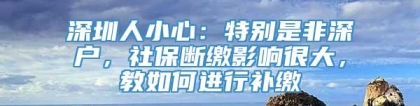 深圳人小心：特别是非深户，社保断缴影响很大，教如何进行补缴